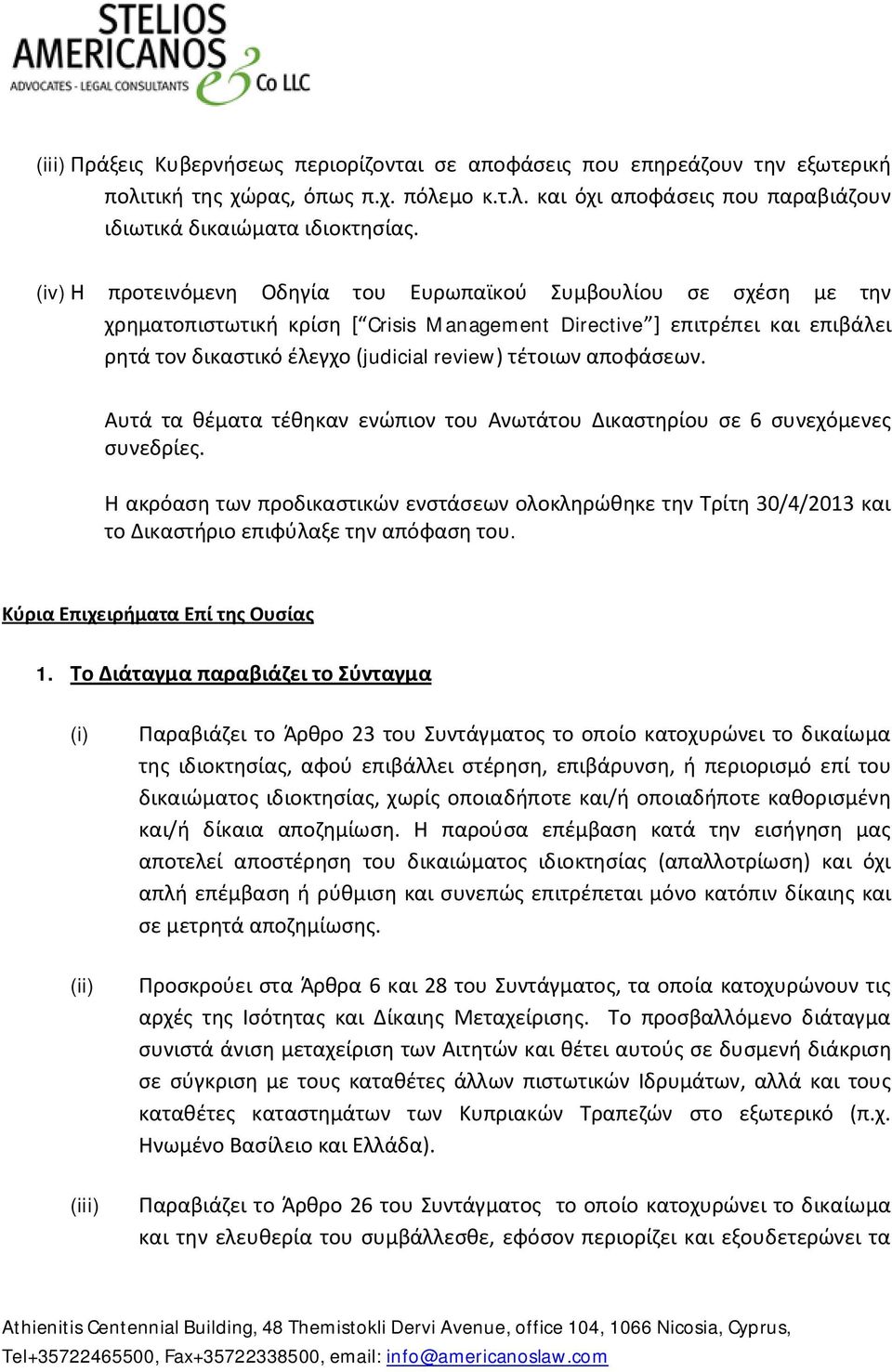 STELIOS AMERICANOS & Co LLC
ADVOCATES - LEGAL CONSULTANTS

(iii) Πράξεις Κυβερνήσεως περιορίζονται σε αποφάσεις που επηρεάζουν την εξωτερική πολιτική της χώρας, όπως π.χ. πόλεμο κ.τ.λ. και όχι αποφάσεις που παραβιάζουν ιδιωτικά δικαιώματα ιδιοκτησίας.

(iv) Η προτεινόμενη Οδηγία του Ευρωπαϊκού Συμβουλίου σε σχέση με την χρηματοπιστωτική κρίση [“Crisis Management Directive”] επιτρέπει και επιβάλει ρητά τον δικαστικό έλεγχο (judicial review) τέτοιων αποφάσεων.

Αυτά τα θέματα τέθηκαν ενώπιον του Ανωτάτου Δικαστηρίου σε 6 συνεχόμενες συνεδρίες.

Η ακρόαση των προδικαστικών ενστάσεων ολοκληρώθηκε την Τρίτη 30/4/2013 και το Δικαστήριο επιφύλαξε την απόφαση του.

Κύρια Επιχειρήματα Επί της Ουσίας

1. Το Διάταγμα παραβιάζει το Σύνταγμα

(i) Παραβιάζει το Άρθρο 23 του Συντάγματος το οποίο κατοχυρώνει το δικαίωμα της ιδιοκτησίας, αφού επιβάλλει στέρηση, επιβάρυνση, ή περιορισμό επί του δικαιώματος ιδιοκτησίας, χωρίς οποιαδήποτε και/ή οποιαδήποτε καθορισμένη και/ή δίκαια αποζημίωση. Η παρούσα επέμβαση κατά την εισήγηση μας αποτελεί αποστέρηση του δικαιώματος ιδιοκτησίας (απαλλοτρίωση) και όχι απλή επέμβαση ή ρύθμιση και συνεπώς επιτρέπεται μόνο κατόπιν δίκαιης και σε μετρητά αποζημίωσης.

(ii) Προσκρούει στα Άρθρα 6 και 28 του Συντάγματος, τα οποία κατοχυρώνουν τις αρχές της Ισότητας και Δίκαιης Μεταχείρισης. Το προσβαλλόμενο διάταγμα συνιστά άνιση μεταχείριση των Αιτητών και θέτει αυτούς σε δυσμενή διάκριση σε σύγκριση με τους καταθέτες άλλων πιστωτικών Ιδρυμάτων, αλλά και τους καταθέτες καταστημάτων των Κυπριακών Τραπεζών στο εξωτερικό (π.χ. Ηνωμένο Βασίλειο και Ελλάδα).

(iii) Παραβιάζει το Άρθρο 26 του Συντάγματος το οποίο κατοχυρώνει το δικαίωμα και την ελευθερία του συμβάλλεσθε, εφόσον περιορίζει και εξουδετερώνει τα

Athienitis Centennial Building, 48 Themistokli Dervi Avenue, office 104, 1066 Nicosia, Cyprus,
Tel+35722465500, Fax+35722338500, email: info@americanoslaw.com